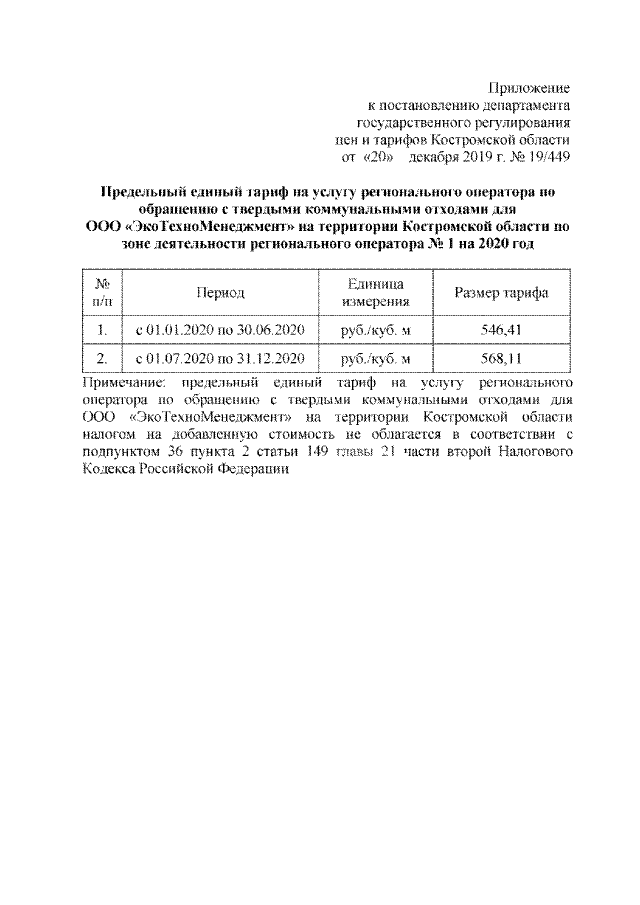 Приложение
к постановлению департамента
государственного регулирования
цен и тарифов Костромской области
от «20» декабря 2019 г. № 19/449

Предельный единый тариф на услугу регионального оператора по обращению с твердыми коммунальными отходами для ООО «ЭкоТехноМенеджмент» на территории Костромской области по зоне деятельности регионального оператора № 1 на 2020 год

| № п/п | Период | Единица измерения | Размер тарифа |
|---|---|---|---|
| 1. | с 01.01.2020 по 30.06.2020 | руб./куб. м | 546,41 |
| 2. | с 01.07.2020 по 31.12.2020 | руб./куб. м | 568,11 |

Примечание: предельный единый тариф на услугу регионального оператора по обращению с твердыми коммунальными отходами для ООО «ЭкоТехноМенеджмент» на территории Костромской области налогом на добавленную стоимость не облагается в соответствии с подпунктом 36 пункта 2 статьи 149 главы 21 части второй Налогового Кодекса Российской Федерации